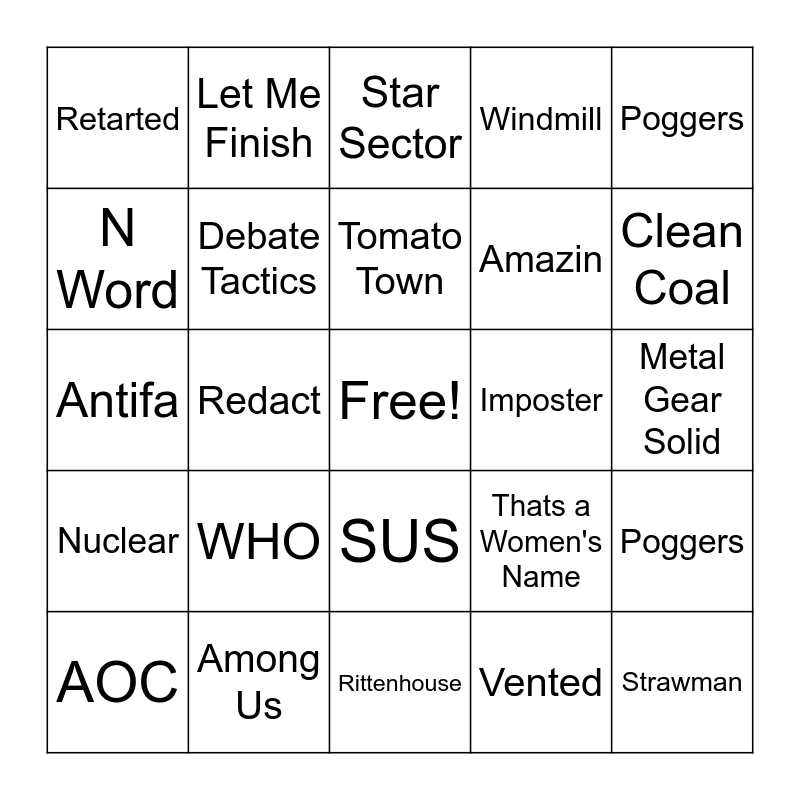 | Retarted | Let Me Finish | Star Sector | Windmill | Poggers |
|---|---|---|---|---|
| N Word | Debate Tactics | Tomato Town | Amazin | Clean Coal |
| Antifa | Redact | Free! | Imposter | Metal Gear Solid |
| Nuclear | WHO | SUS | Thats a Women's Name | Poggers |
| AOC | Among Us | Rittenhouse | Vented | Strawman |